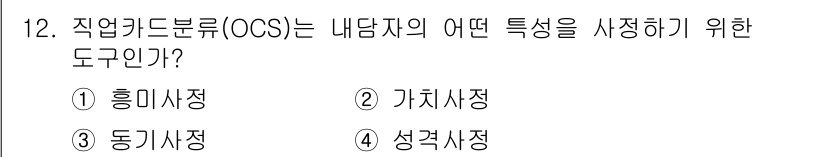 12. 직업카드분류(OCS)는 내담자의 어떤 특성을 사정하기 위한 도구인가?

① 흥미사정 ② 가치사정

③ 동기사정 ④ 성격사정